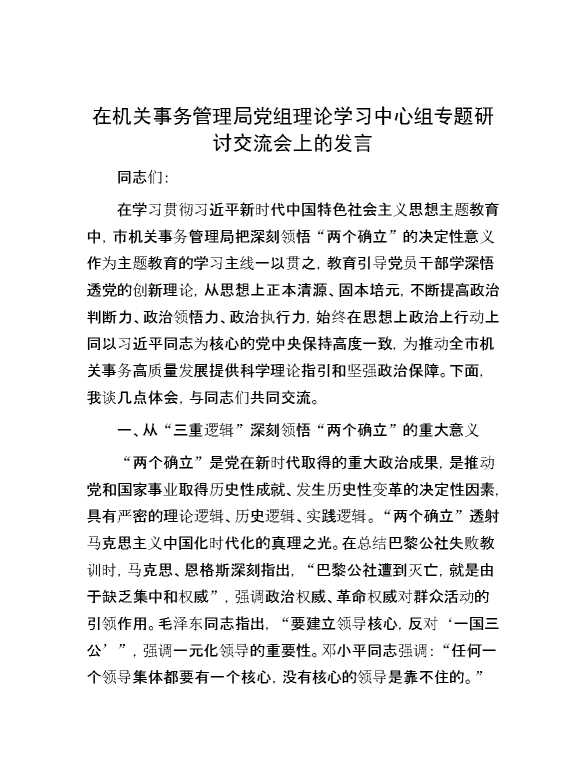 在机关事务管理局党组理论学习中心组专题研讨交流会上的发言

同志们：

在学习贯彻习近平新时代中国特色社会主义思想主题教育中，市机关事务管理局把深刻领悟“两个确立”的决定性意义作为主题教育的学习主线一以贯之，教育引导党员干部学深悟透党的创新理论，从思想上正本清源、固本培元，不断提高政治判断力、政治领悟力、政治执行力，始终在思想上政治上行动上同以习近平同志为核心的党中央保持高度一致，为推动全市机关事务高质量发展提供科学理论指引和坚强政治保障。下面，我谈几点体会，与同志们共同交流。

一、从“三重逻辑”深刻领悟“两个确立”的重大意义

“两个确立”是党在新时代取得的重大政治成果，是推动党和国家事业取得历史性成就、发生历史性变革的决定性因素，具有严密的理论逻辑、历史逻辑、实践逻辑。“两个确立”透射马克思主义中国化时代化的真理之光。在总结巴黎公社失败教训时，马克思、恩格斯深刻指出，“巴黎公社遭到灭亡，就是由于缺乏集中和权威”，强调政治权威、革命权威对群众活动的引领作用。毛泽东同志指出，“要建立领导核心，反对‘一国三公’”，强调一元化领导的重要性。邓小平同志强调：“任何一个领导集体都要有一个核心，没有核心的领导是靠不住的。”